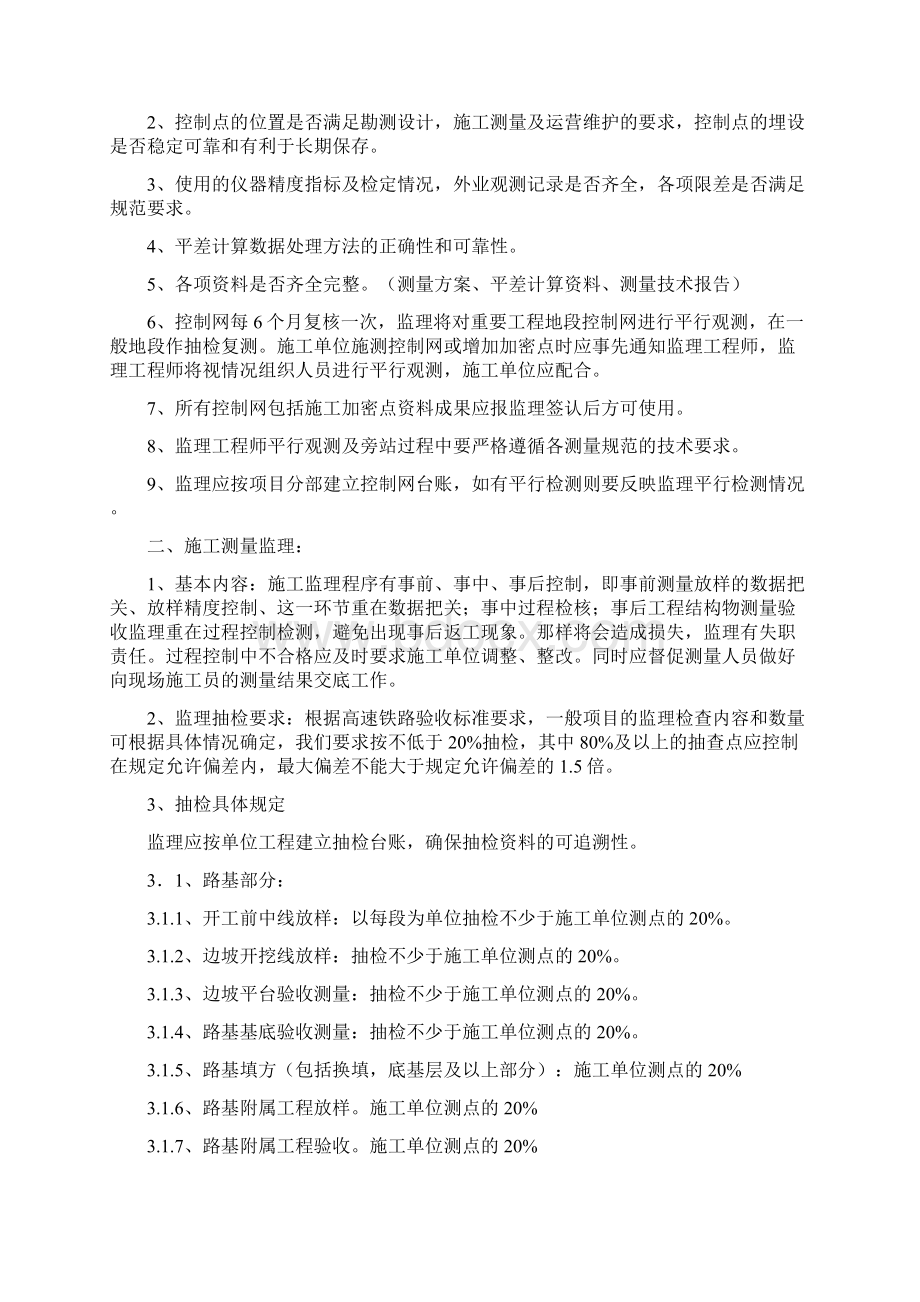 2、控制点的位置是否满足勘测设计，施工测量及运营维护的要求，控制点的埋设是否稳定可靠和有利于长期保存。

3、使用的仪器精度指标及检定情况，外业观测记录是否齐全，各项限差是否满足规范要求。

4、平差计算数据处理方法的正确性和可靠性。

5、各项资料是否齐全完整。（测量方案、平差计算资料、测量技术报告）

6、控制网每6个月复核一次，监理将对重要工程地段控制网进行平行观测，在一般地段作抽检复测。施工单位施测控制网或增加加密点时应事先通知监理工程师，监理工程师将视情况组织人员进行平行观测，施工单位应配合。

7、所有控制网包括施工加密点资料成果应报监理签认后方可使用。

8、监理工程师平行观测及旁站过程中要严格遵循各测量规范的技术要求。

9、监理应按项目分部建立控制网台账，如有平行检测则要反映监理平行检测情况。

二、施工测量监理：

1、基本内容：施工监理程序有事前、事中、事后控制，即事前测量放样的数据把关、放样精度控制、这一环节重在数据把关；事中过程检核；事后工程结构物测量验收监理重在过程控制检测，避免出现事后返工现象。那样将会造成损失，监理有失职责任。过程控制中不合格应及时要求施工单位调整、整改。同时应督促测量人员做好向现场施工员的测量结果交底工作。

2、监理抽检要求：根据高速铁路验收标准要求，一般项目的监理检查内容和数量可根据具体情况确定，我们要求按不低于20%抽检，其中80%及以上的抽查点应控制在规定允许偏差内，最大偏差不能大于规定允许偏差的1.5倍。

3、抽检具体规定

监理应按单位工程建立抽检台账，确保抽检资料的可追溯性。

3．1、路基部分：

3.1.1、开工前中线放样：以每段为单位抽检不少于施工单位测点的20%。

3.1.2、边坡开挖线放样：抽检不少于施工单位测点的20%。

3.1.3、边坡平台验收测量：抽检不少于施工单位测点的20%。

3.1.4、路基基底验收测量：抽检不少于施工单位测点的20%。

3.1.5、路基填方（包括换填，底基层及以上部分）：施工单位测点的20%

3.1.6、路基附属工程放样。施工单位测点的20%

3.1.7、路基附属工程验收。施工单位测点的20%